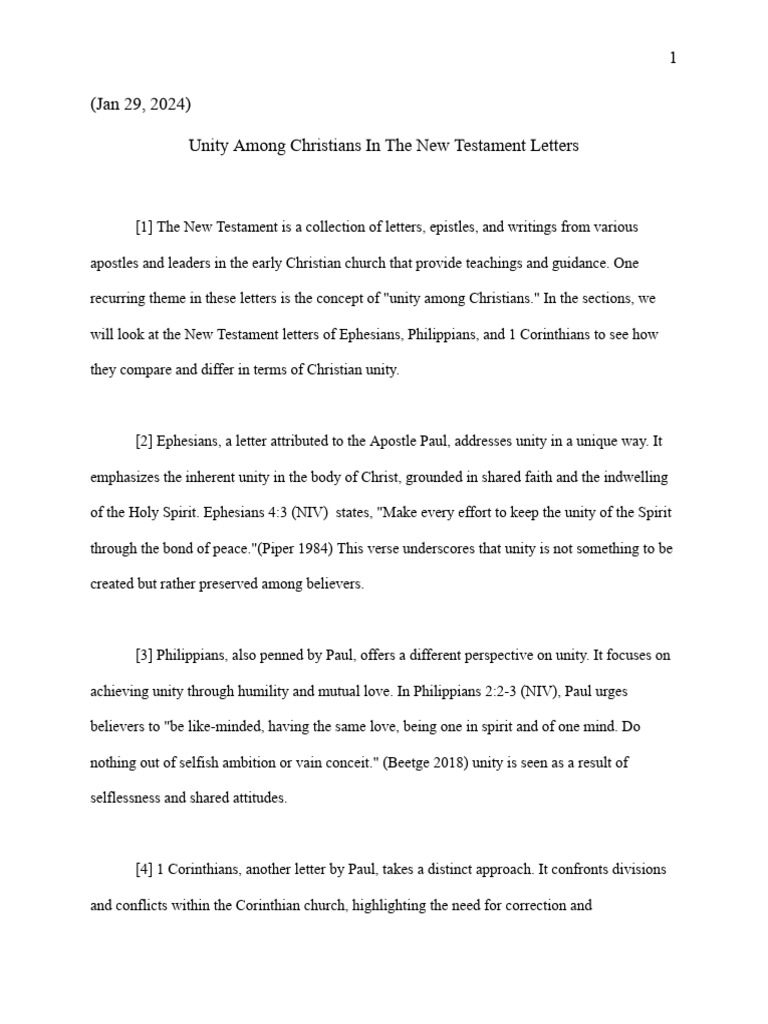 1

(Jan 29, 2024)

Unity Among Christians In The New Testament Letters

[1] The New Testament is a collection of letters, epistles, and writings from various apostles and leaders in the early Christian church that provide teachings and guidance. One recurring theme in these letters is the concept of "unity among Christians." In the sections, we will look at the New Testament letters of Ephesians, Philippians, and 1 Corinthians to see how they compare and differ in terms of Christian unity.

[2] Ephesians, a letter attributed to the Apostle Paul, addresses unity in a unique way. It emphasizes the inherent unity in the body of Christ, grounded in shared faith and the indwelling of the Holy Spirit. Ephesians 4:3 (NIV) states, "Make every effort to keep the unity of the Spirit through the bond of peace."(Piper 1984) This verse underscores that unity is not something to be created but rather preserved among believers.

[3] Philippians, also penned by Paul, offers a different perspective on unity. It focuses on achieving unity through humility and mutual love. In Philippians 2:2-3 (NIV), Paul urges believers to "be like-minded, having the same love, being one in spirit and of one mind. Do nothing out of selfish ambition or vain conceit." (Beetge 2018) unity is seen as a result of selflessness and shared attitudes.

[4] 1 Corinthians, another letter by Paul, takes a distinct approach. It confronts divisions and conflicts within the Corinthian church, highlighting the need for correction and